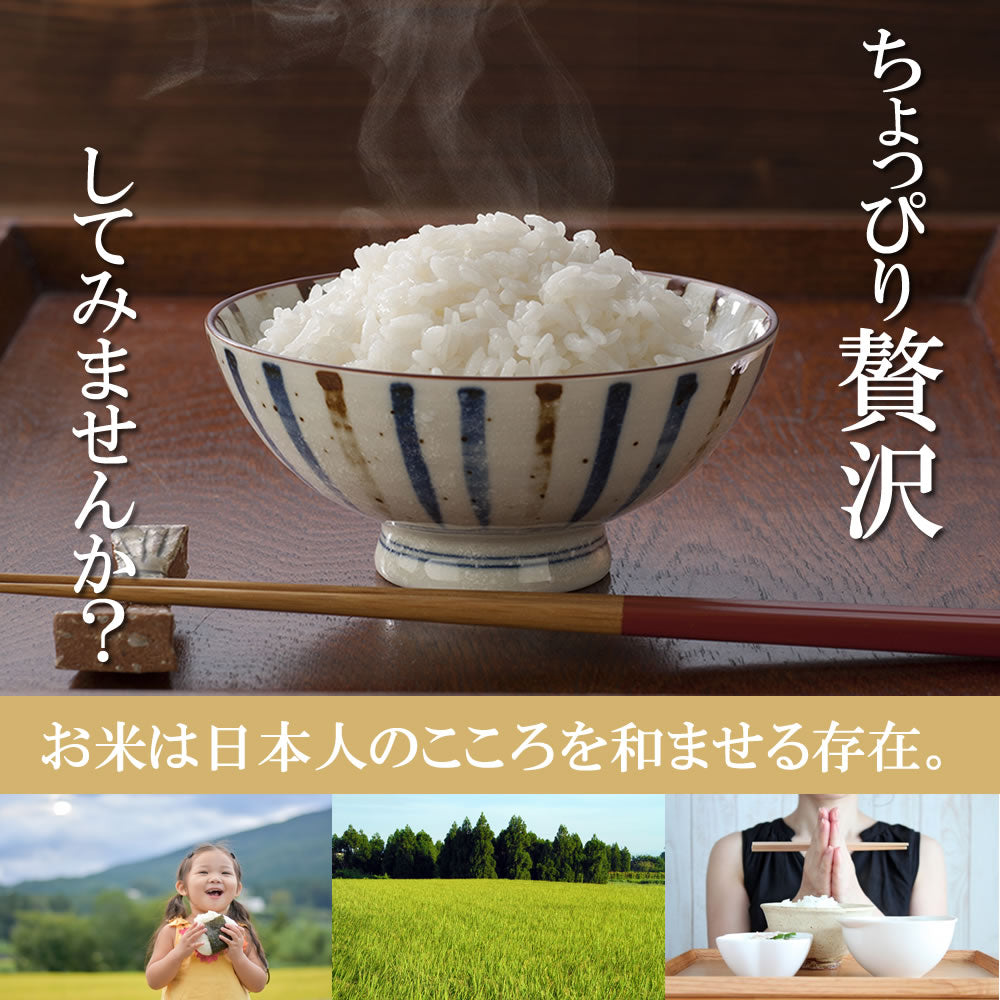 ちょっぴり贅沢

してみませんか？

お米は日本人のこころを和ませる存在。